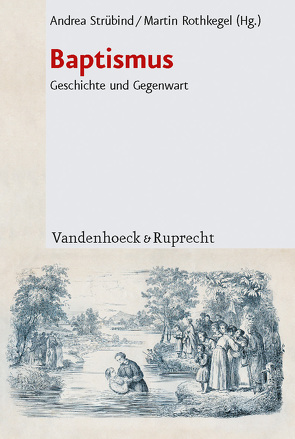 Andrea Strübind / Martin Rothkegel (Hg.)

Baptismus

Geschichte und Gegenwart

Vandenhoeck & Ruprecht